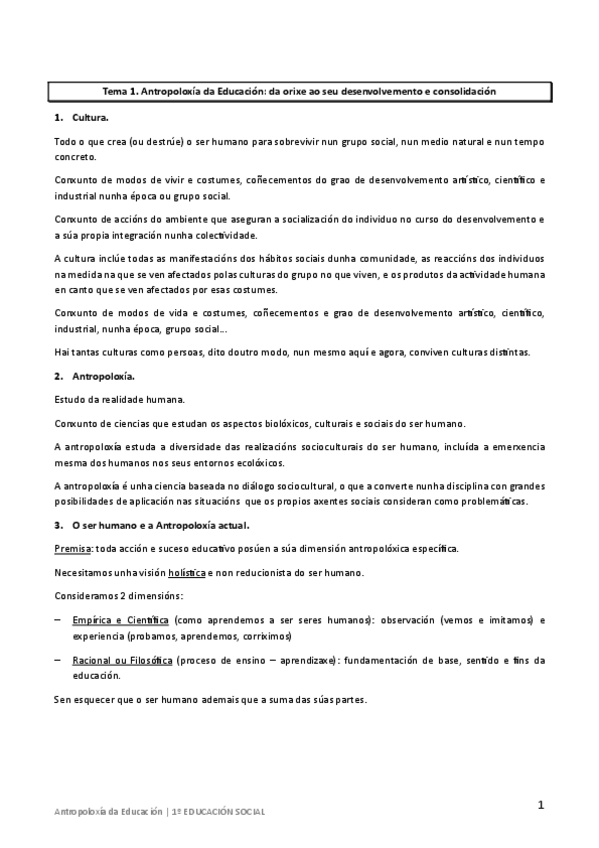 Tema 1. Antropoloxía da Educación: da orixe ao seu desenvolvemento e consolidación

1. Cultura.

Todo o que crea (ou destrúe) o ser humano para sobrevivir nun grupo social, nun medio natural e nun tempo concreto.

Conxunto de modos de vivir e costumes, coñecementos do grao de desenvolvemento artístico, científico e industrial nunha época ou grupo social.

Conxunto de accións do ambiente que aseguran a socialización do individuo no curso do desenvolvemento e a súa propia integración nunha colectividade.

A cultura inclúe todas as manifestacións dos hábitos sociais dunha comunidade, as reaccións dos individuos na medida na que se ven afectados polas culturas do grupo no que viven, e os produtos da actividade humana en canto que se ven afectados por esas costumes.

Conxunto de modos de vida e costumes, coñecementos e grao de desenvolvemento artístico, científico, industrial, nunha época, grupo social...

Hai tantas culturas como persoas, dito doutro modo, nun mesmo aquí e agora, conviven culturas distintas.

2. Antropoloxía.

Estudo da realidade humana.

Conxunto de ciencias que estudan os aspectos biolóxicos, culturais e sociais do ser humano.

A antropoloxía estuda a diversidade das realizacións socioculturais do ser humano, incluída a emerxencia mesma dos humanos nos seus entornos ecolóxicos.

A antropoloxía é unha ciencia baseada no diálogo sociocultural, o que a converte nunha disciplina con grandes posibilidades de aplicación nas situacións que os propios axentes sociais consideran como problemáticas.

3. O ser humano e a Antropoloxía actual.

Premisa: toda acción e suceso educativo posúen a súa dimensión antropolóxica específica.

Necesitamos unha visión holística e non reducionista do ser humano.

Consideramos 2 dimensións:

– Empírica e Científica (como aprendemos a ser seres humanos): observación (vemos e imitamos) e experiencia (probamos, aprendemos, corriximos)

– Racional ou Filosófica (proceso de ensino – aprendizaxe): fundamentación de base, sentido e fins da educación.

Sen esquecer que o ser humano ademais que a suma das súas partes.

Antropoloxía da Educación | 1º EDUCACIÓN SOCIAL

1